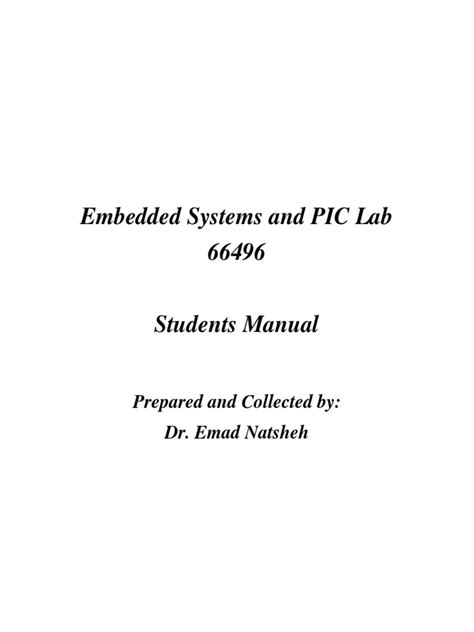 Embedded Systems and PIC Lab
66496

Students Manual

Prepared and Collected by:
Dr. Emad Natsheh